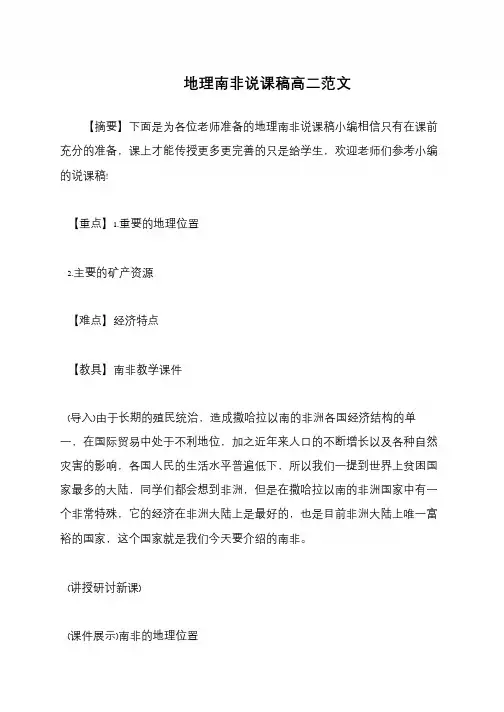 地理南非说课稿高二范文

【摘要】下面是为各位老师准备的地理南非说课稿小编相信只有在课前充分的准备，课上才能传授更多更完善的只是给学生，欢迎老师们参考小编的说课稿!

【重点】1.重要的地理位置

2.主要的矿产资源

【难点】经济特点

【教具】南非教学课件

(导入)由于长期的殖民统治，造成撒哈拉以南的非洲各国经济结构的单一，在国际贸易中处于不利地位，加之近年来人口的不断增长以及各种自然灾害的影响，各国人民的生活水平普遍低下，所以我们一提到世界上贫困国家最多的大陆，同学们都会想到非洲，但是在撒哈拉以南的非洲国家中有一个非常特殊，它的经济在非洲大陆上是最好的，也是目前非洲大陆上唯一富裕的国家，这个国家就是我们今天要介绍的南非。

(讲授研讨新课)

(课件展示)南非的地理位置